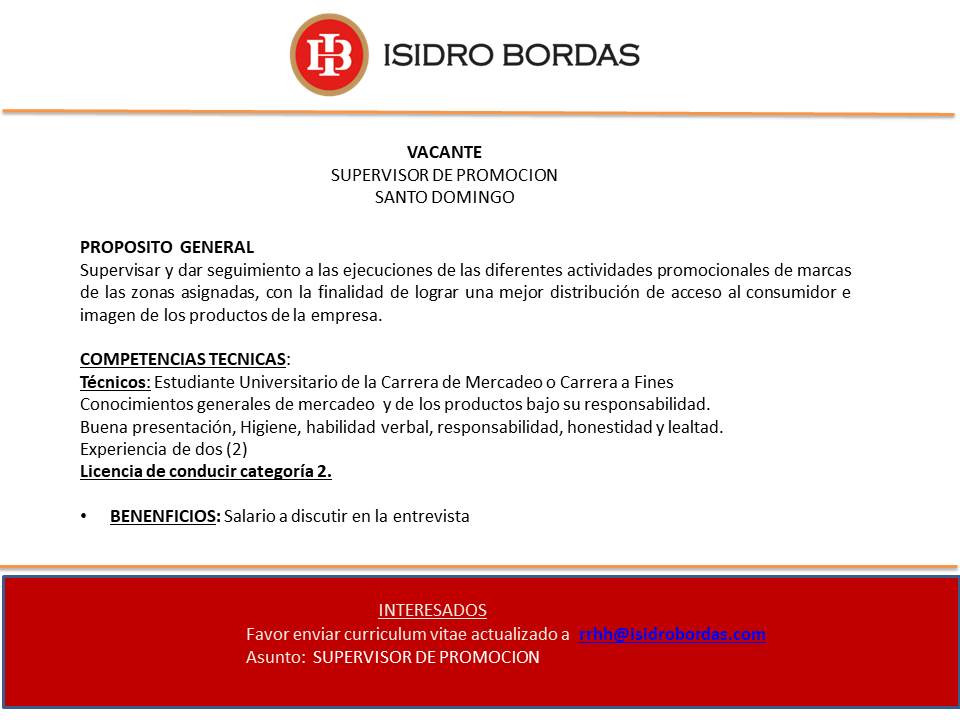 IB ISIDRO BORDAS

VACANTE
SUPERVISOR DE PROMOCION
SANTO DOMINGO

PROPOSITO GENERAL
Supervisar y dar seguimiento a las ejecuciones de las diferentes actividades promocionales de marcas de las zonas asignadas, con la finalidad de lograr una mejor distribución de acceso al consumidor e imagen de los productos de la empresa.

COMPETENCIAS TECNICAS:
Técnicos: Estudiante Universitario de la Carrera de Mercadeo o Carrera a Fines
Conocimientos generales de mercadeo y de los productos bajo su responsabilidad.
Buena presentación, Higiene, habilidad verbal, responsabilidad, honestidad y lealtad.
Experiencia de dos (2)
Licencia de conducir categoría 2.

• BENENFICIOS: Salario a discutir en la entrevista

INTERESADOS
Favor enviar curriculum vitae actualizado a rrhh@isidrobordas.com
Asunto: SUPERVISOR DE PROMOCION